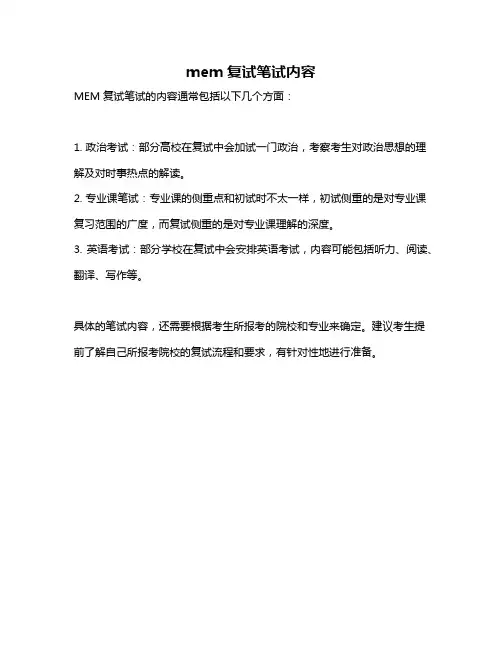 mem 复试笔试内容

MEM 复试笔试的内容通常包括以下几个方面：

1. 政治考试：部分高校在复试中会加试一门政治，考察考生对政治思想的理解及对时事热点的解读。
2. 专业课笔试：专业课的侧重点和初试时不太一样，初试侧重的是对专业课复习范围的广度，而复试侧重的是对专业课理解的深度。
3. 英语考试：部分学校在复试中会安排英语考试，内容可能包括听力、阅读、翻译、写作等。

具体的笔试内容，还需要根据考生所报考的院校和专业来确定。建议考生提前了解自己所报考院校的复试流程和要求，有针对性地进行准备。